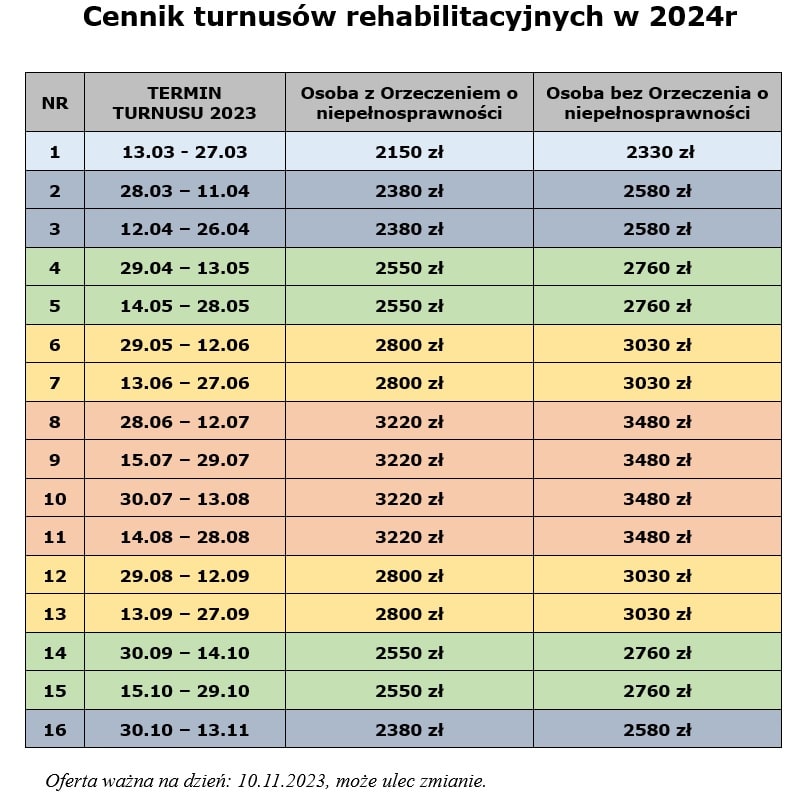 Cennik turnusów rehabilitacyjnych w 2024r

| NR | TERMIN TURNUSU 2023 | Osoba z Orzeczeniem o niepełnosprawności | Osoba bez Orzeczenia o niepełnosprawności |
|---|---|---|---|
| 1 | 13.03 - 27.03 | 2150 zł | 2330 zł |
| 2 | 28.03 – 11.04 | 2380 zł | 2580 zł |
| 3 | 12.04 – 26.04 | 2380 zł | 2580 zł |
| 4 | 29.04 – 13.05 | 2550 zł | 2760 zł |
| 5 | 14.05 – 28.05 | 2550 zł | 2760 zł |
| 6 | 29.05 – 12.06 | 2800 zł | 3030 zł |
| 7 | 13.06 – 27.06 | 2800 zł | 3030 zł |
| 8 | 28.06 – 12.07 | 3220 zł | 3480 zł |
| 9 | 15.07 – 29.07 | 3220 zł | 3480 zł |
| 10 | 30.07 – 13.08 | 3220 zł | 3480 zł |
| 11 | 14.08 – 28.08 | 3220 zł | 3480 zł |
| 12 | 29.08 – 12.09 | 2800 zł | 3030 zł |
| 13 | 13.09 – 27.09 | 2800 zł | 3030 zł |
| 14 | 30.09 – 14.10 | 2550 zł | 2760 zł |
| 15 | 15.10 – 29.10 | 2550 zł | 2760 zł |
| 16 | 30.10 – 13.11 | 2380 zł | 2580 zł |

Oferta ważna na dzień: 10.11.2023, może ulec zmianie.